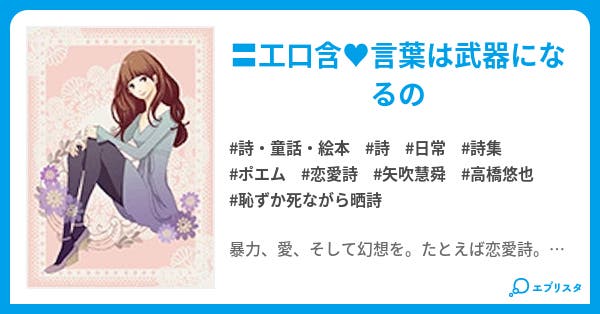 〓エロ含♥言葉は武器になるの

#詩・童話・絵本　#詩　#日常　#詩集
#ポエム　#恋愛詩　#矢吹慧舜　#高橋悠也
#恥ずか死ながら晒詩

暴力、愛、そして幻想を。たとえば恋愛詩。…

エブリスタ